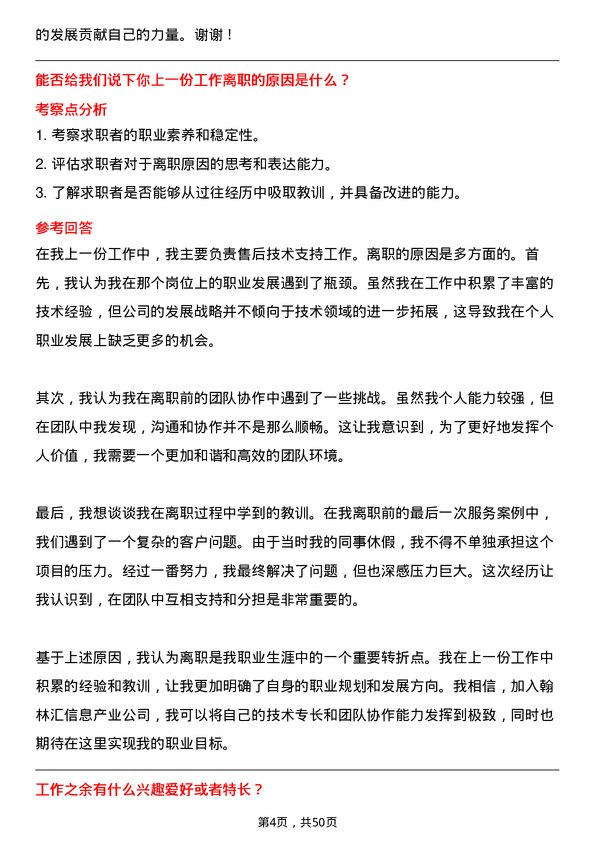 的发展贡献自己的力量。谢谢！

能否给我们说下你上一份工作离职的原因是什么？

考察点分析

1. 考察求职者的职业素养和稳定性。

2. 评估求职者对于离职原因的思考和表达能力。

3. 了解求职者是否能够从过往经历中吸取教训，并具备改进的能力。

参考回答

在我上一份工作中，我主要负责售后技术支持工作。离职的原因是多方面的。首先，我认为我在那个岗位上的职业发展遇到了瓶颈。虽然我在工作中积累了丰富的技术经验，但公司的发展战略并不倾向于技术领域的进一步拓展，这导致我在个人职业发展上缺乏更多的机会。

其次，我认为我在离职前的团队协作中遇到了一些挑战。虽然我个人能力较强，但在团队中我发现，沟通和协作并不是那么顺畅。这让我意识到，为了更好地发挥个人价值，我需要一个更加和谐和高效的团队环境。

最后，我想谈谈我在离职过程中学到的教训。在我离职前的最后一次服务案例中，我们遇到了一个复杂的客户问题。由于当时我的同事休假，我不得不单独承担这个项目的压力。经过一番努力，我最终解决了问题，但也深感压力巨大。这次经历让我认识到，在团队中互相支持和分担是非常重要的。

基于上述原因，我认为离职是我职业生涯中的一个重要转折点。我在上一份工作中积累的经验和教训，让我更加明确了自身的职业规划和发展方向。我相信，加入翰林汇信息产业公司，我可以将自己的技术专长和团队协作能力发挥到极致，同时也期待在这里实现我的职业目标。

工作之余有什么兴趣爱好或者特长？

第4页，共50页